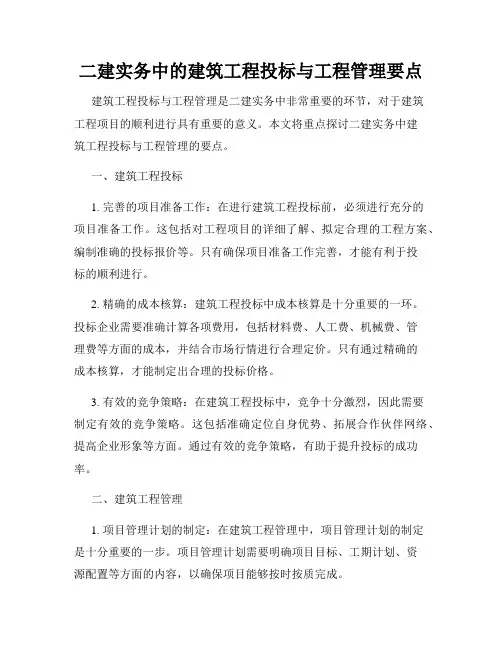 二建实务中的建筑工程投标与工程管理要点

建筑工程投标与工程管理是二建实务中非常重要的环节，对于建筑工程项目的顺利进行具有重要的意义。本文将重点探讨二建实务中建筑工程投标与工程管理的要点。

一、建筑工程投标

1. 完善的项目准备工作：在进行建筑工程投标前，必须进行充分的项目准备工作。这包括对工程项目的详细了解、拟定合理的工程方案、编制准确的投标报价等。只有确保项目准备工作完善，才能有利于投标的顺利进行。

2. 精确的成本核算：建筑工程投标中成本核算是十分重要的一环。投标企业需要准确计算各项费用，包括材料费、人工费、机械费、管理费等方面的成本，并结合市场行情进行合理定价。只有通过精确的成本核算，才能制定出合理的投标价格。

3. 有效的竞争策略：在建筑工程投标中，竞争十分激烈，因此需要制定有效的竞争策略。这包括准确定位自身优势、拓展合作伙伴网络、提高企业形象等方面。通过有效的竞争策略，有助于提升投标的成功率。

二、建筑工程管理

1. 项目管理计划的制定：在建筑工程管理中，项目管理计划的制定是十分重要的一步。项目管理计划需要明确项目目标、工期计划、资源配置等方面的内容，以确保项目能够按时按质完成。